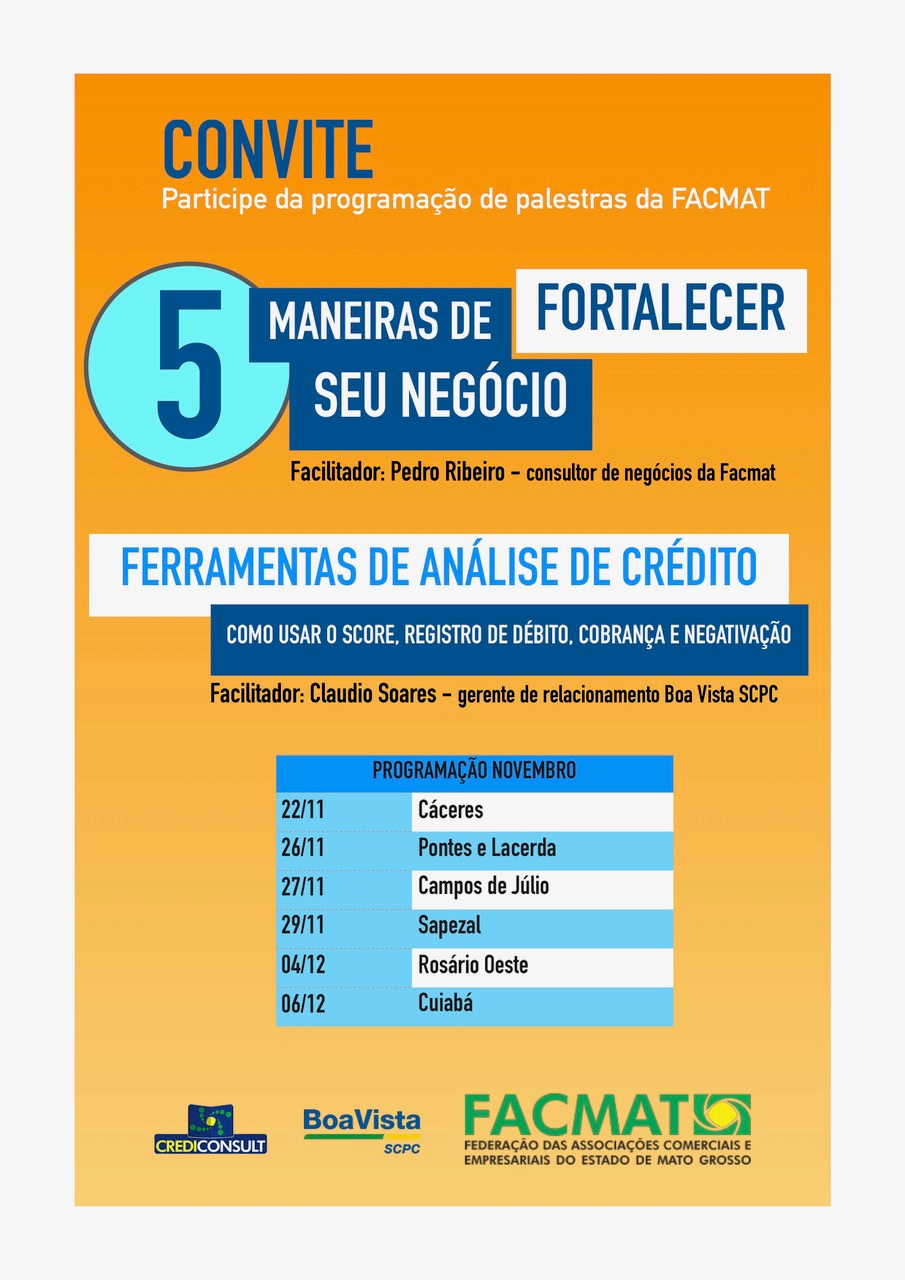 CONVITE
Participe da programação de palestras da FACMAT

5 MANEIRAS DE FORTALECER SEU NEGÓCIO

Facilitador: Pedro Ribeiro - consultor de negócios da Facmat

FERRAMENTAS DE ANÁLISE DE CRÉDITO

COMO USAR O SCORE, REGISTRO DE DÉBITO, COBRANÇA E NEGATIVAÇÃO

Facilitador: Claudio Soares - gerente de relacionamento Boa Vista SCPC

| PROGRAMAÇÃO NOVEMBRO | |
|---|---|
| 22/11 | Cáceres |
| 26/11 | Pontes e Lacerda |
| 27/11 | Campos de Júlio |
| 29/11 | Sapezal |
| 04/12 | Rosário Oeste |
| 06/12 | Cuiabá |

CREDICONSULT

BoaVista SCPC

FACMAT
FEDERAÇÃO DAS ASSOCIAÇÕES COMERCIAIS E EMPRESARIAIS DO ESTADO DE MATO GROSSO